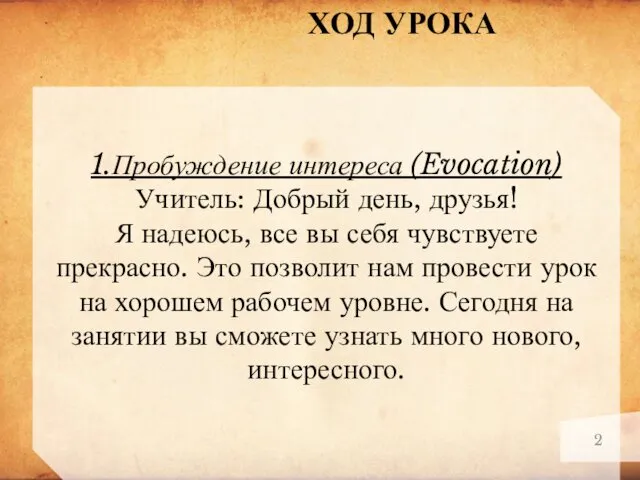 ХОД УРОКА

1.Пробуждение интереса (Evocation)
Учитель: Добрый день, друзья!
Я надеюсь, все вы себя чувствуете прекрасно. Это позволит нам провести урок на хорошем рабочем уровне. Сегодня на занятии вы сможете узнать много нового, интересного.

2